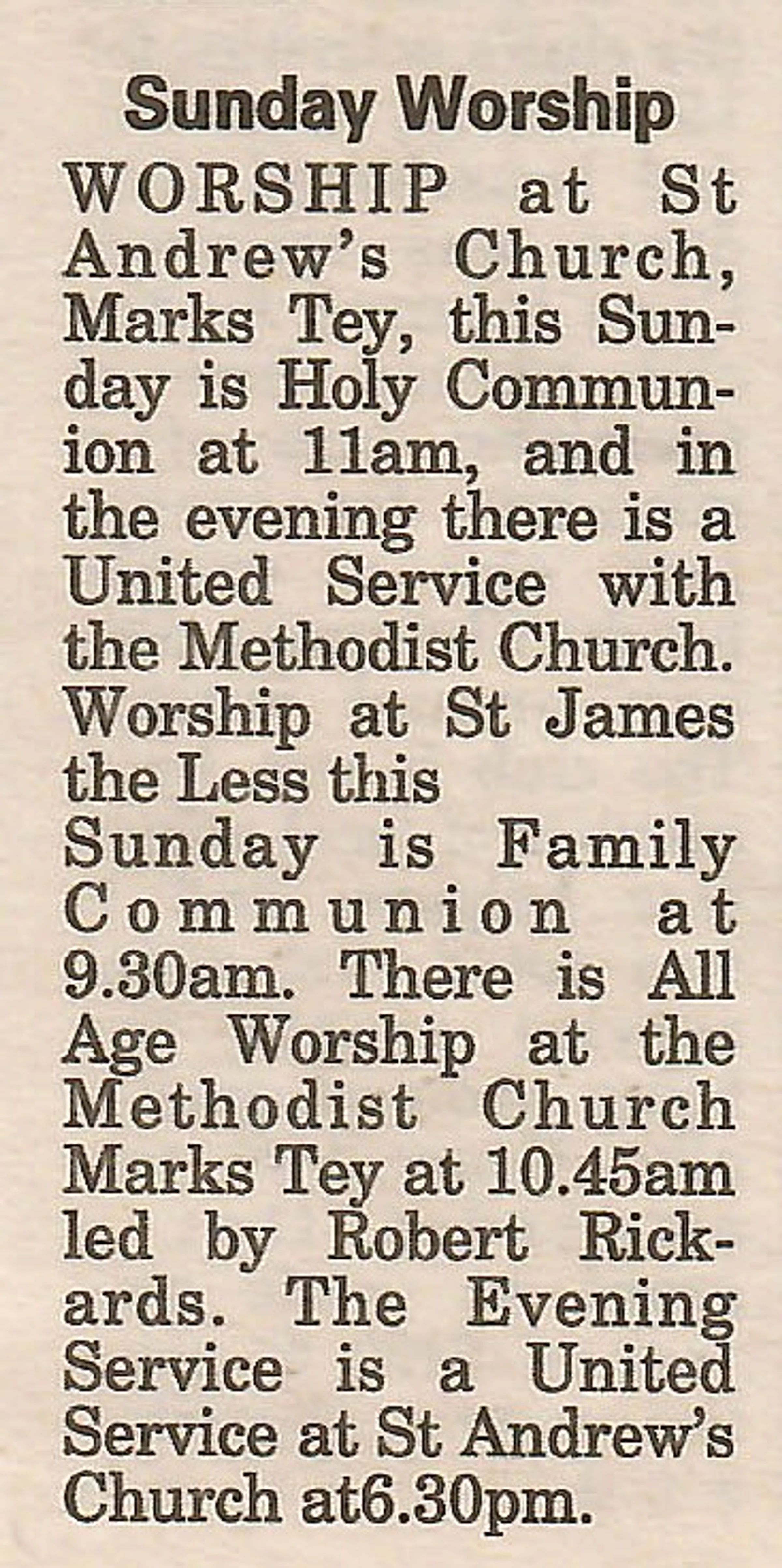 Sunday Worship

WORSHIP at St Andrew's Church, Marks Tey, this Sunday is Holy Communion at 11am, and in the evening there is a United Service with the Methodist Church. Worship at St James the Less this Sunday is Family Communion at 9.30am. There is All Age Worship at the Methodist Church Marks Tey at 10.45am led by Robert Rickards. The Evening Service is a United Service at St Andrew's Church at6.30pm.